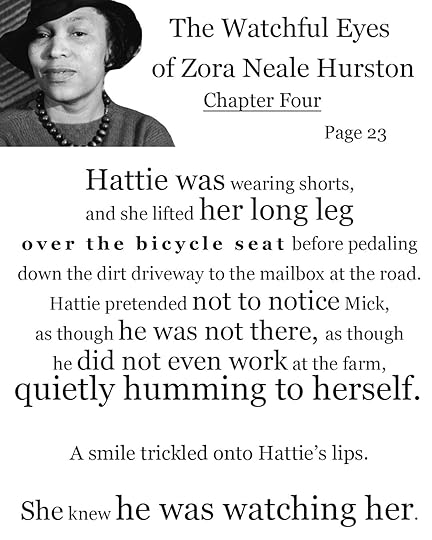 The Watchful Eyes of Zora Neale Hurston

Chapter Four

Page 23

Hattie was wearing shorts, and she lifted her long leg over the bicycle seat before pedaling down the dirt driveway to the mailbox at the road. Hattie pretended not to notice Mick, as though he was not there, as though he did not even work at the farm, quietly humming to herself.

A smile trickled onto Hattie's lips.

She knew he was watching her.